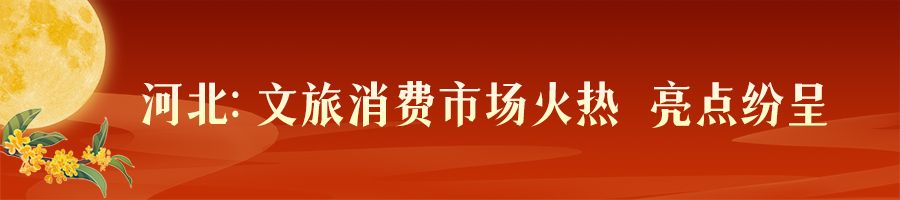 河北: 文旅消费市场火热 亮点纷呈